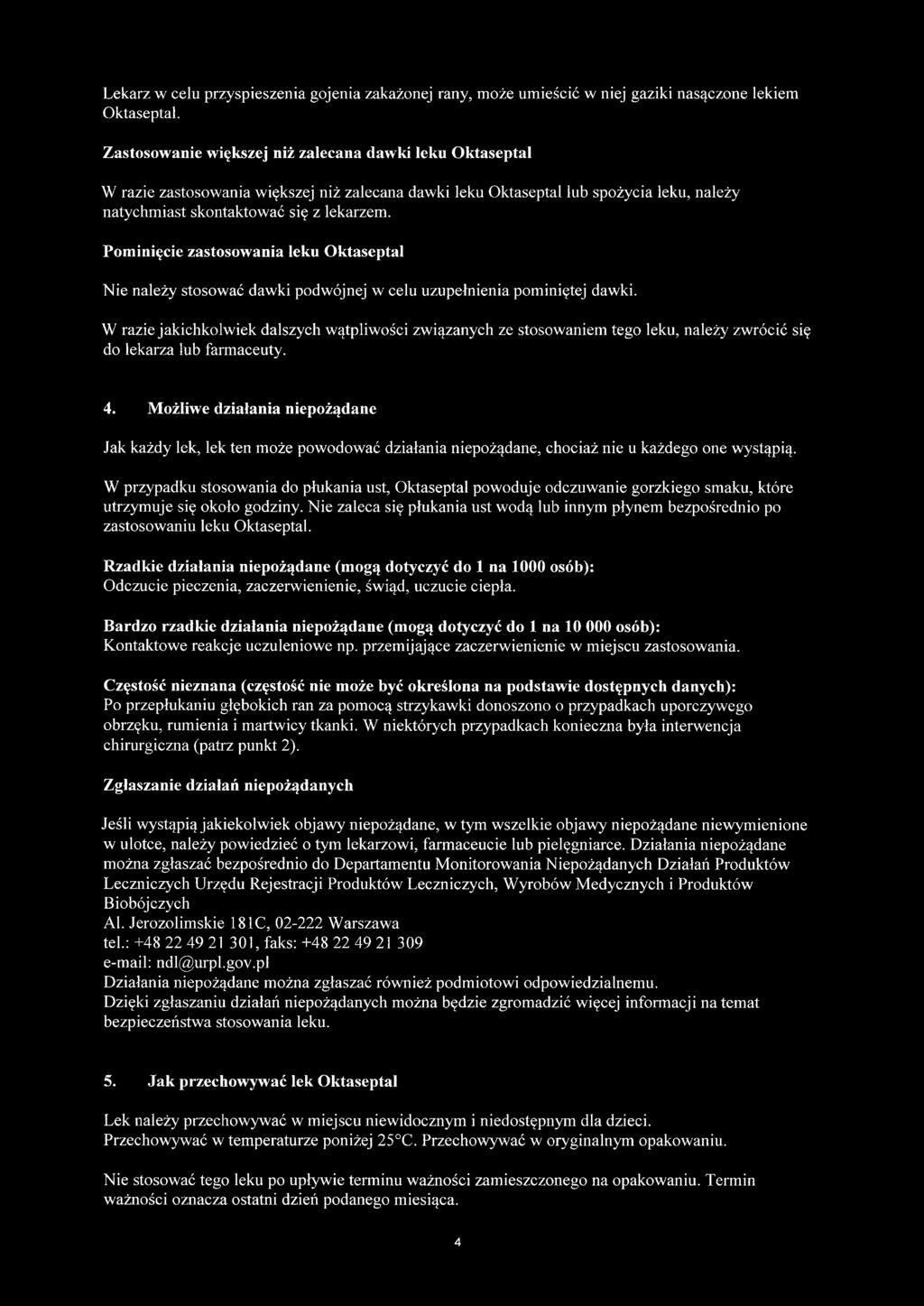 Lekarz w celu przyspieszenia gojenia zakażonej rany, może umieścić w niej gaziki nasączone lekiem Oktaseptal.

Zastosowanie większej niż zalecana dawki leku Oktaseptal

W razie zastosowania większej niż zalecana dawki leku Oktaseptal lub spożycia leku, należy natychmiast skontaktować się z lekarzem.

Pominięcie zastosowania leku Oktaseptal

Nie należy stosować dawki podwójnej w celu uzupełnienia pominiętej dawki.

W razie jakichkolwiek dalszych wątpliwości związanych ze stosowaniem tego leku, należy zwrócić się do lekarza lub farmaceuty.

4. Możliwe działania niepożądane

Jak każdy lek, lek ten może powodować działania niepożądane, chociaż nie u każdego one wystąpią.

W przypadku stosowania do płukania ust, Oktaseptal powoduje odczuwanie gorzkiego smaku, które utrzymuje się około godziny. Nie zaleca się płukania ust wodą lub innym płynem bezpośrednio po zastosowaniu leku Oktaseptal.

Rzadkie działania niepożądane (mogą dotyczyć do 1 na 1000 osób):
Odczucie pieczenia, zaczerwienienie, świąd, uczucie ciepła.

Bardzo rzadkie działania niepożądane (mogą dotyczyć do 1 na 10 000 osób):
Kontaktowe reakcje uczuleniowe np. przemijające zaczerwienienie w miejscu zastosowania.

Częstość nieznana (częstość nie może być określona na podstawie dostępnych danych):
Po przepłukaniu głębokich ran za pomocą strzykawki donoszono o przypadkach uporczywego obrzęku, rumienia i martwicy tkanki. W niektórych przypadkach konieczna była interwencja chirurgiczna (patrz punkt 2).

Zgłaszanie działań niepożądanych

Jeśli wystąpią jakiekolwiek objawy niepożądane, w tym wszelkie objawy niepożądane niewymienione w ulotce, należy powiedzieć o tym lekarzowi, farmaceucie lub pielęgniarce. Działania niepożądane można zgłaszać bezpośrednio do Departamentu Monitorowania Niepożądanych Działań Produktów Leczniczych Urzędu Rejestracji Produktów Leczniczych, Wyrobów Medycznych i Produktów Biobójczych
Al. Jerozolimskie 181C, 02-222 Warszawa
tel.: +48 22 49 21 301, faks: +48 22 49 21 309
e-mail: ndl@urpl.gov.pl
Działania niepożądane można zgłaszać również podmiotowi odpowiedzialnemu.
Dzięki zgłaszaniu działań niepożądanych można będzie zgromadzić więcej informacji na temat bezpieczeństwa stosowania leku.

5. Jak przechowywać lek Oktaseptal

Lek należy przechowywać w miejscu niewidocznym i niedostępnym dla dzieci.
Przechowywać w temperaturze poniżej 25°C. Przechowywać w oryginalnym opakowaniu.

Nie stosować tego leku po upływie terminu ważności zamieszczonego na opakowaniu. Termin ważności oznacza ostatni dzień podanego miesiąca.

4